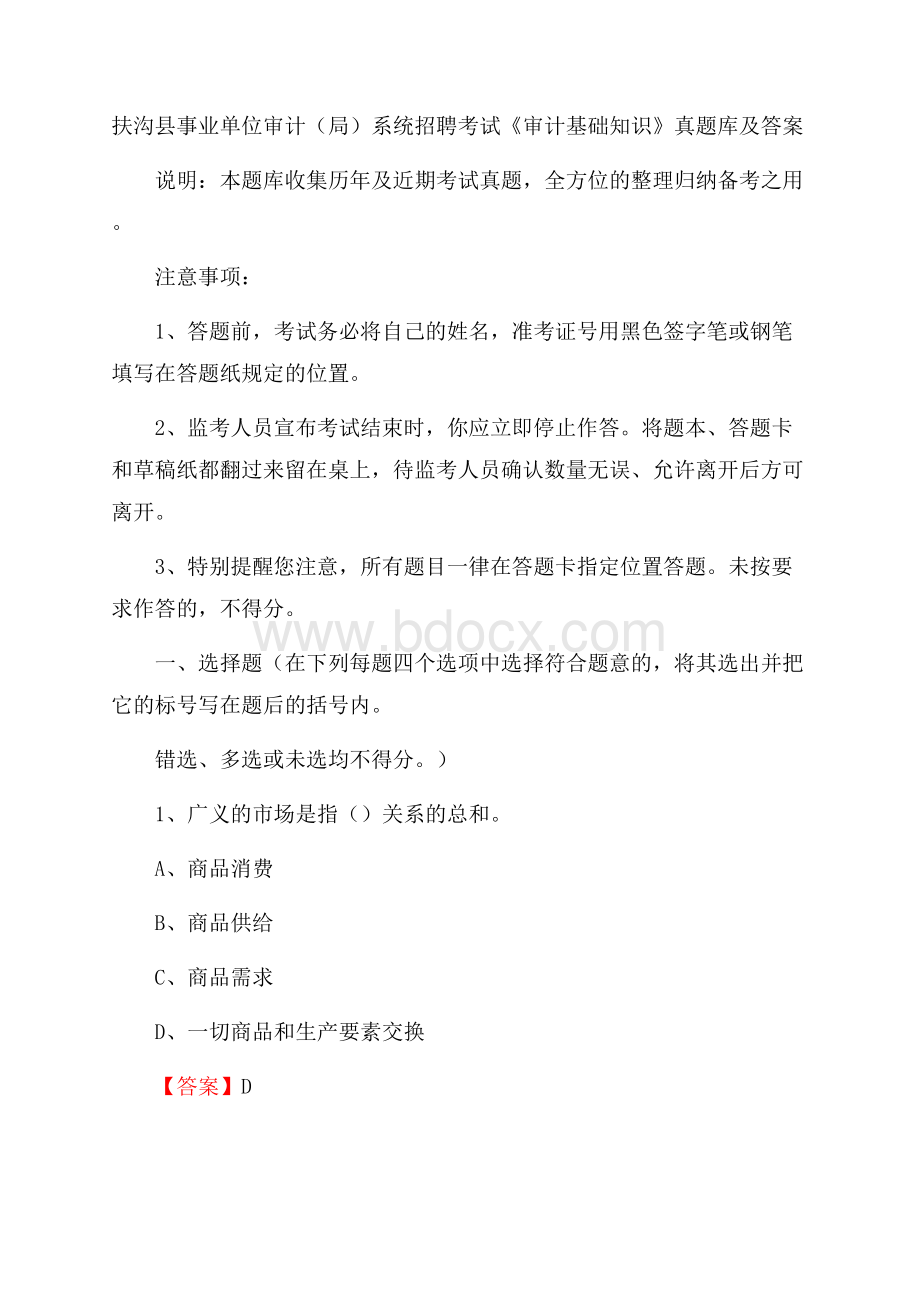 扶沟县事业单位审计（局）系统招聘考试《审计基础知识》真题库及答案

说明：本题库收集历年及近期考试真题，全方位的整理归纳备考之用。

注意事项：

1、答题前，考试务必将自己的姓名，准考证号用黑色签字笔或钢笔填写在答题纸规定的位置。

2、监考人员宣布考试结束时，你应立即停止作答。将题本、答题卡和草稿纸都翻过来留在桌上，待监考人员确认数量无误、允许离开后方可离开。

3、特别提醒您注意，所有题目一律在答题卡指定位置答题。未按要求作答的，不得分。

www.bdocx.com

一、选择题（在下列每题四个选项中选择符合题意的，将其选出并把它的标号写在题后的括号内。

错选、多选或未选均不得分。）

1、广义的市场是指（）关系的总和。

A、商品消费

B、商品供给

C、商品需求

D、一切商品和生产要素交换

【答案】D